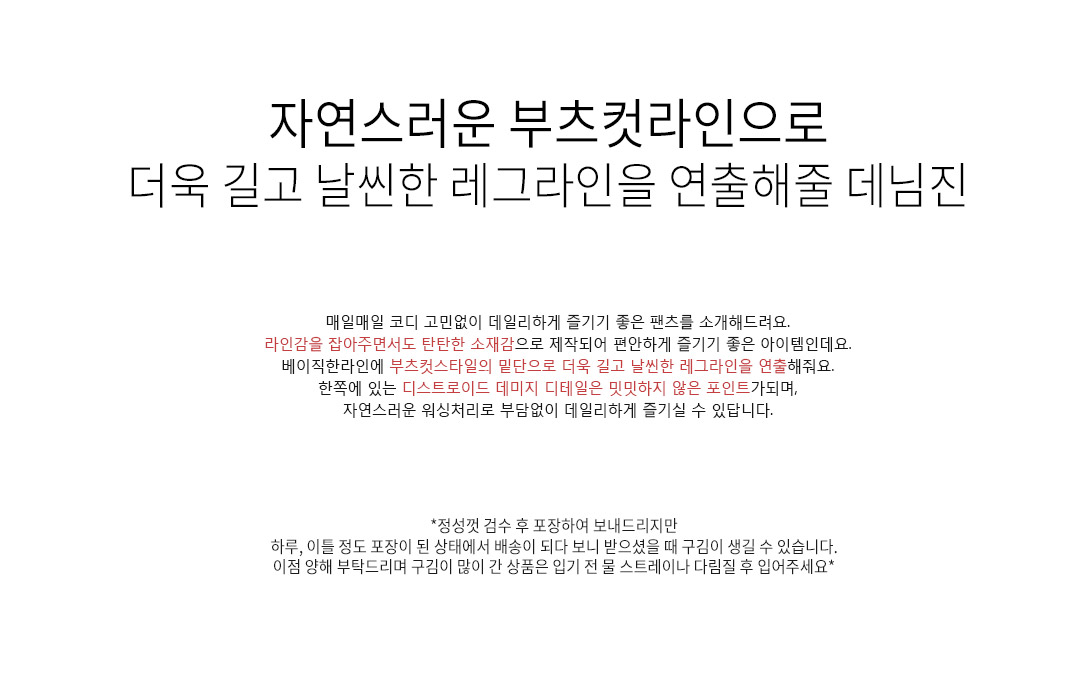 자연스러운 부츠컷라인으로
더욱 길고 날씬한 레그라인을 연출해줄 데님진

매일매일 코디 고민없이 데일리하게 즐기기 좋은 팬츠를 소개해드려요.
라인감을 잡아주면서도 탄탄한 소재감으로 제작되어 편안하게 즐기기 좋은 아이템인데요.
베이직한라인에 부츠컷스타일의 밑단으로 더욱 길고 날씬한 레그라인을 연출해줘요.
한쪽에 있는 디스트로이드 데미지 디테일은 밋밋하지 않은 포인트가되며,
자연스러운 워싱처리로 부담없이 데일리하게 즐기실 수 있답니다.

*정성껏 검수 후 포장하여 보내드리지만
하루, 이틀 정도 포장이 된 상태에서 배송이 되다 보니 받으셨을 때 구김이 생길 수 있습니다.
이점 양해 부탁드리며 구김이 많이 간 상품은 입기 전 물 스트레이나 다림질 후 입어주세요*